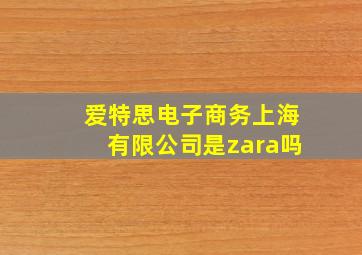 爱特思电子商务上海有限公司是zara吗